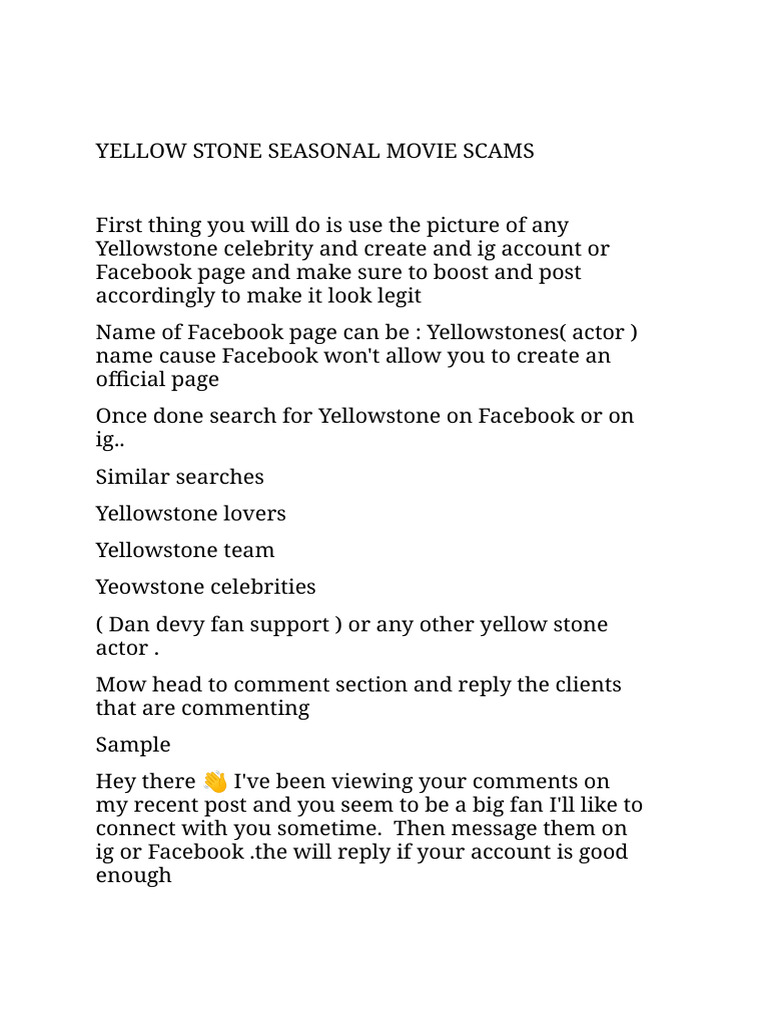 YELLOW STONE SEASONAL MOVIE SCAMS

First thing you will do is use the picture of any Yellowstone celebrity and create and ig account or Facebook page and make sure to boost and post accordingly to make it look legit

Name of Facebook page can be : Yellowstones( actor ) name cause Facebook won't allow you to create an official page

Once done search for Yellowstone on Facebook or on ig..

Similar searches

Yellowstone lovers

Yellowstone team

Yeowstone celebrities

( Dan devy fan support ) or any other yellow stone actor .

Mow head to comment section and reply the clients that are commenting

Sample

Hey there 👋 I've been viewing your comments on my recent post and you seem to be a big fan I'll like to connect with you sometime. Then message them on ig or Facebook .the will reply if your account is good enough